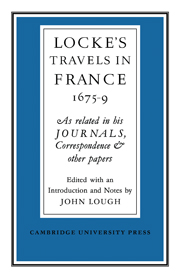 LOCKE'S TRAVELS IN FRANCE 1675-9

As related in his JOURNALS, Correspondence & other papers

Edited with an Introduction and Notes by JOHN LOUGH

CAMBRIDGE UNIVERSITY PRESS